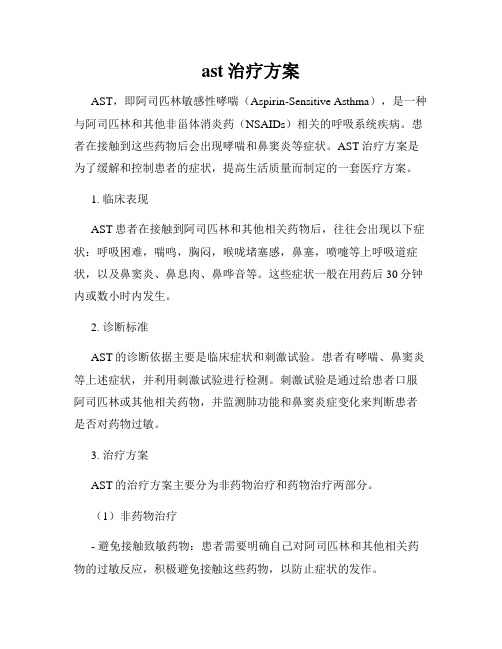 ast 治疗方案

AST，即阿司匹林敏感性哮喘（Aspirin-Sensitive Asthma），是一种与阿司匹林和其他非甾体消炎药（NSAIDs）相关的呼吸系统疾病。患者在接触到这些药物后会出现哮喘和鼻窦炎等症状。AST 治疗方案是为了缓解和控制患者的症状，提高生活质量而制定的一套医疗方案。

1. 临床表现

AST 患者在接触到阿司匹林和其他相关药物后，往往会出现以下症状：呼吸困难，喘鸣，胸闷，喉咙堵塞感，鼻塞，喷嚏等上呼吸道症状，以及鼻窦炎、鼻息肉、鼻哗音等。这些症状一般在用药后 30 分钟内或数小时内发生。

2. 诊断标准

AST 的诊断依据主要是临床症状和刺激试验。患者有哮喘、鼻窦炎等上述症状，并利用刺激试验进行检测。刺激试验是通过给患者口服阿司匹林或其他相关药物，并监测肺功能和鼻窦炎症变化来判断患者是否对药物过敏。

3. 治疗方案

AST 的治疗方案主要分为非药物治疗和药物治疗两部分。

（1）非药物治疗

- 避免接触致敏药物：患者需要明确自己对阿司匹林和其他相关药物的过敏反应，积极避免接触这些药物，以防止症状的发作。